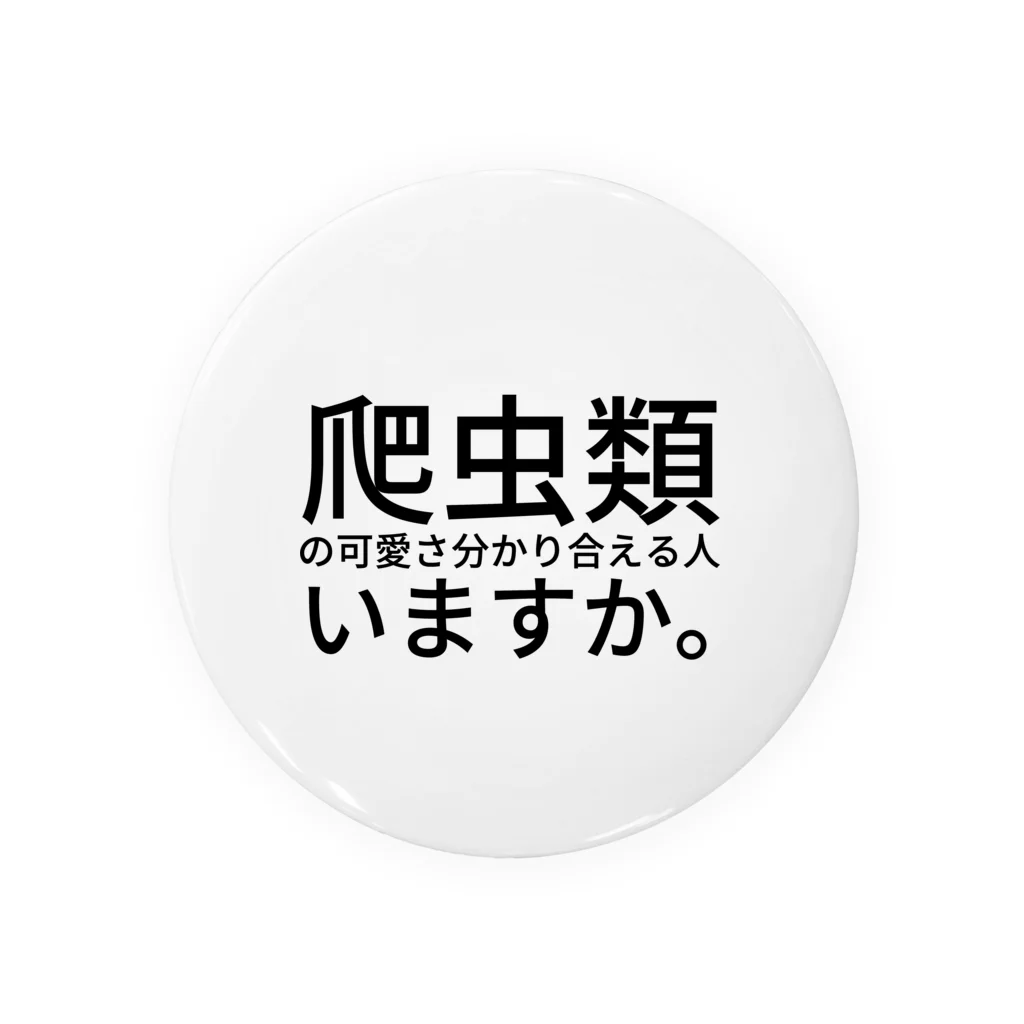 爬虫類
の可愛さ分かり合える人
いますか。